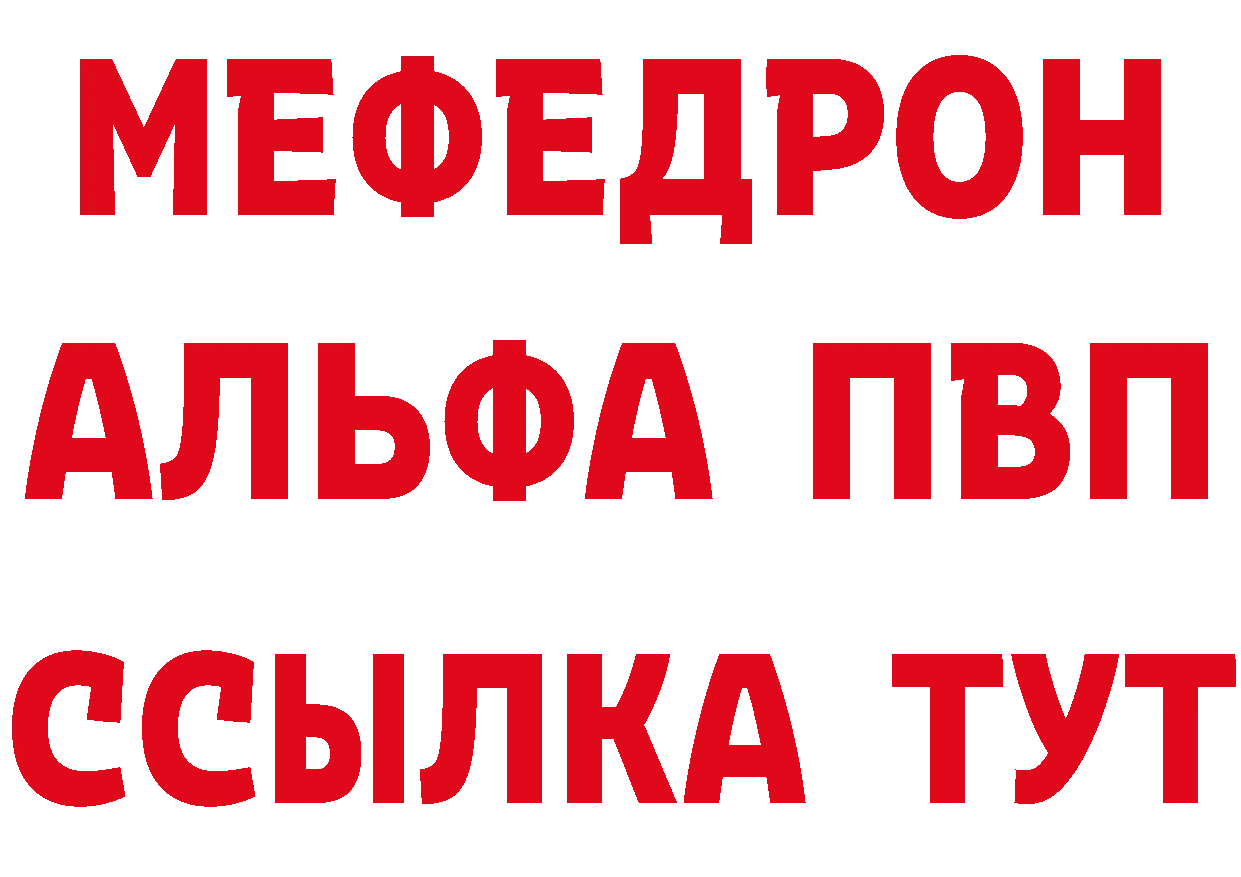 МЕФЕДРОН
АЛЬФА ПВП
ССЫЛКА ТУТ